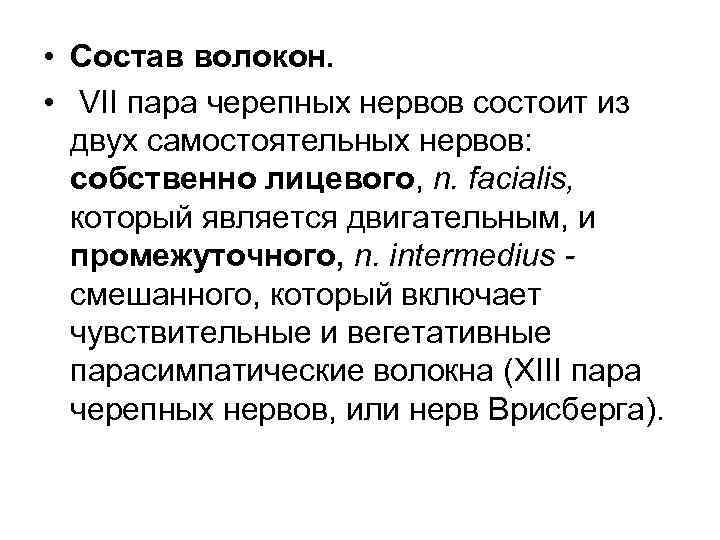 • Состав волокон.

• VII пара черепных нервов состоит из двух самостоятельных нервов: собственно лицевого, n. facialis, который является двигательным, и промежуточного, n. intermedius - смешанного, который включает чувствительные и вегетативные парасимпатические волокна (XIII пара черепных нервов, или нерв Врисберга).